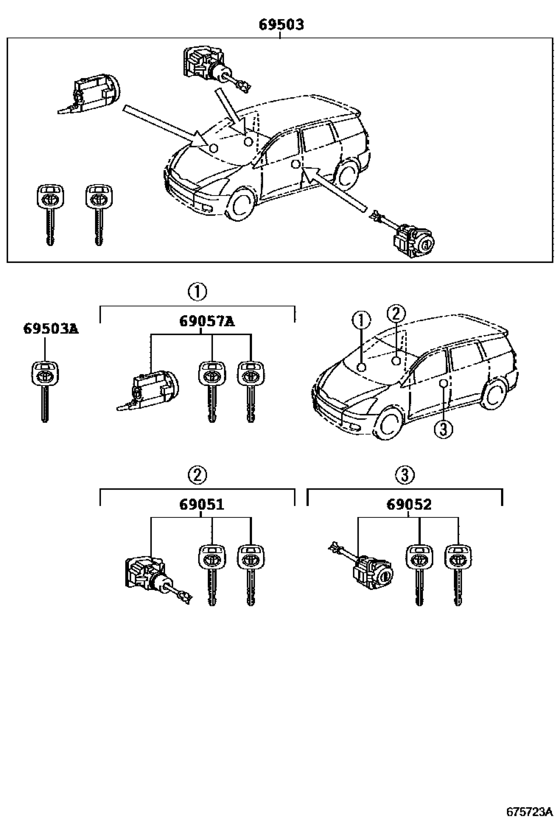 69503

①

69503A

69057A

①
②
③

②

69051

③

69052

675723A